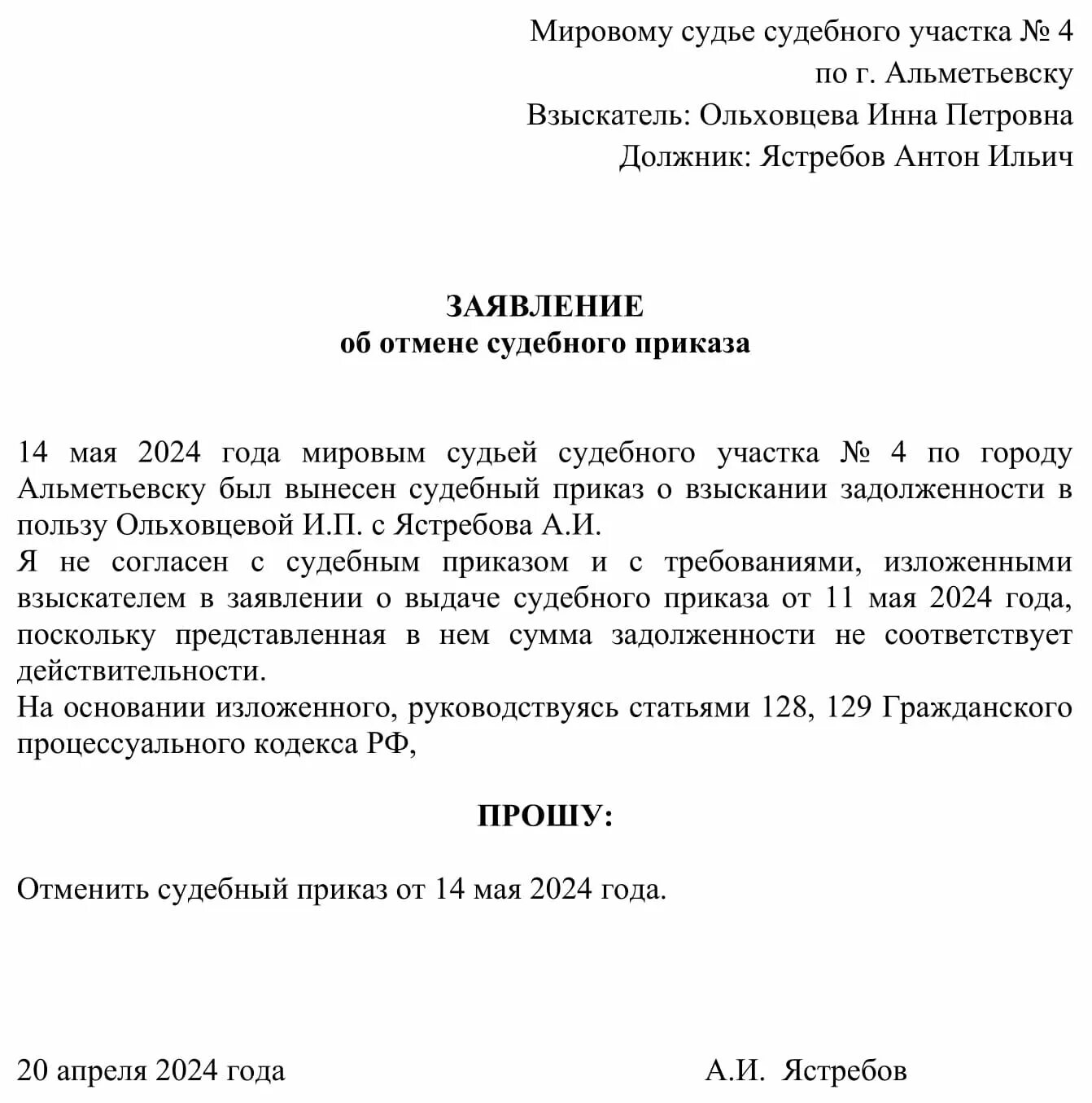 Мировому судье судебного участка № 4
по г. Альметьевску
Взыскатель: Ольховцева Инна Петровна
Должник: Ястребов Антон Ильич

ЗАЯВЛЕНИЕ
об отмене судебного приказа

14 мая 2024 года мировым судьей судебного участка № 4 по городу Альметьевску был вынесен судебный приказ о взыскании задолженности в пользу Ольховцевой И.П. с Ястребова А.И.
Я не согласен с судебным приказом и с требованиями, изложенными взыскателем в заявлении о выдаче судебного приказа от 11 мая 2024 года, поскольку представленная в нем сумма задолженности не соответствует действительности.
На основании изложенного, руководствуясь статьями 128, 129 Гражданского процессуального кодекса РФ,

ПРОШУ:

Отменить судебный приказ от 14 мая 2024 года.

20 апреля 2024 года А.И. Ястребов